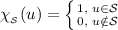 $\chi_{\mathcal{S}}(u) = \begin{cases} 1, & u \in \mathcal{S} \\ 0, & u \notin \mathcal{S} \end{cases}$